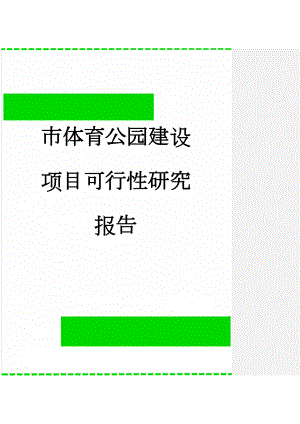 市体育公园建设项目可行性研究报告